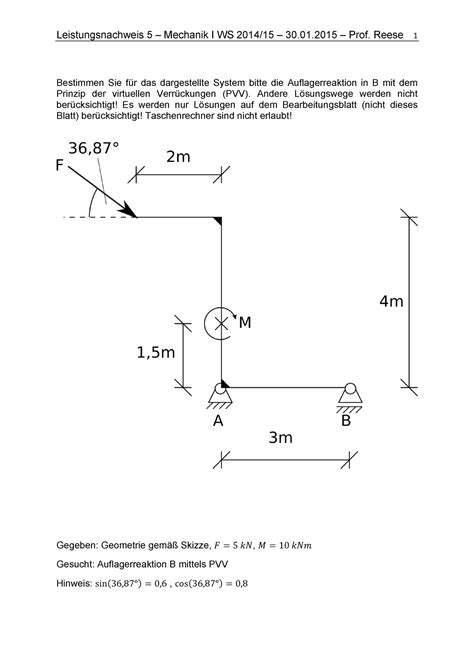 Leistungsnachweis 5 – Mechanik I WS 2014/15 – 30.01.2015 – Prof. Reese 1

Bestimmen Sie für das dargestellte System bitte die Auflagerreaktion in B mit dem Prinzip der virtuellen Verrückungen (PVV). Andere Lösungswege werden nicht berücksichtigt! Es werden nur Lösungen auf dem Bearbeitungsblatt (nicht dieses Blatt) berücksichtigt! Taschenrechner sind nicht erlaubt!

36,87°
F
2m
4m
M
1,5m
A
B
3m

Gegeben: Geometrie gemäß Skizze, $F = 5\ kN$, $M = 10\ kNm$

Gesucht: Auflagerreaktion B mittels PVV

Hinweis: $\sin(36{,}87°) = 0{,}6$ , $\cos(36{,}87°) = 0{,}8$